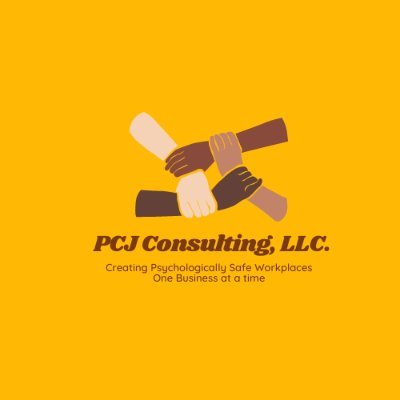 PCJ Consulting, LLC.

Creating Psychologically Safe Workplaces
One Business at a time